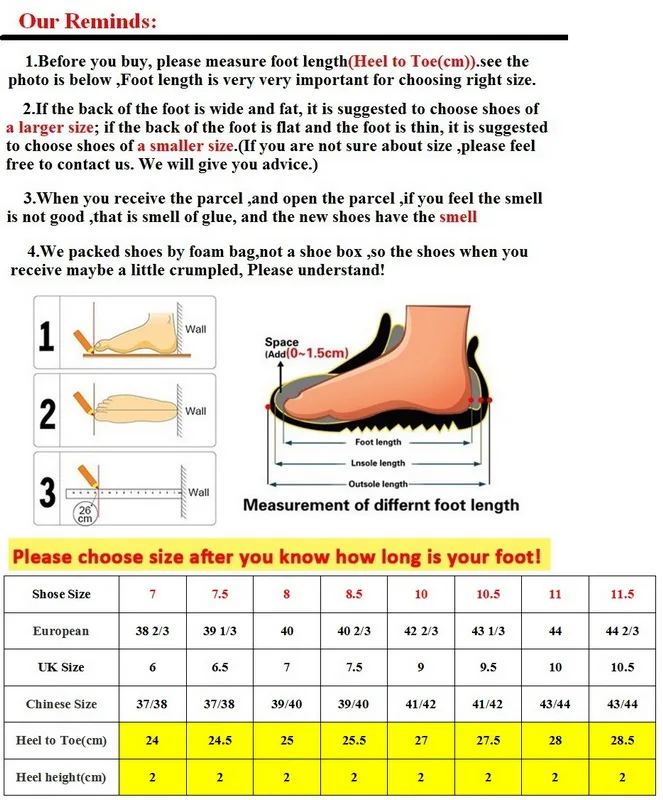 Our Reminds:

1.Before you buy, please measure foot length(Heel to Toe(cm)).see the photo is below ,Foot length is very very important for choosing right size.

2.If the back of the foot is wide and fat, it is suggested to choose shoes of a larger size; if the back of the foot is flat and the foot is thin, it is suggested to choose shoes of a smaller size.(If you are not sure about size ,please feel free to contact us. We will give you advice.)

3.When you receive the parcel ,and open the parcel ,if you feel the smell is not good ,that is smell of glue, and the new shoes have the smell

4.We packed shoes by foam bag,not a shoe box ,so the shoes when you receive maybe a little crumpled, Please understand!

1 Wall

2 Wall

3 Wall 26 cm

Space (Add(0~1.5cm)

Foot length

Lnsole length

Outsole length

Measurement of differnt foot length

Please choose size after you know how long is your foot!

| Shose Size | 7 | 7.5 | 8 | 8.5 | 10 | 10.5 | 11 | 11.5 |
|---|---|---|---|---|---|---|---|---|
| European | 38 2/3 | 39 1/3 | 40 | 40 2/3 | 42 2/3 | 43 1/3 | 44 | 44 2/3 |
| UK Size | 6 | 6.5 | 7 | 7.5 | 9 | 9.5 | 10 | 10.5 |
| Chinese Size | 37/38 | 37/38 | 39/40 | 39/40 | 41/42 | 41/42 | 43/44 | 43/44 |
| Heel to Toe(cm) | 24 | 24.5 | 25 | 25.5 | 27 | 27.5 | 28 | 28.5 |
| Heel height(cm) | 2 | 2 | 2 | 2 | 2 | 2 | 2 | 2 |